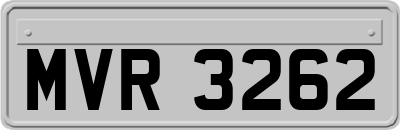 MVR 3262